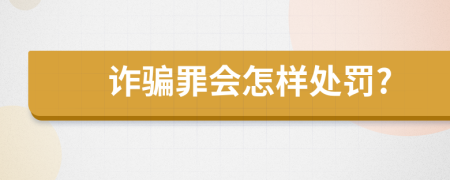 诈骗罪会怎样处罚?